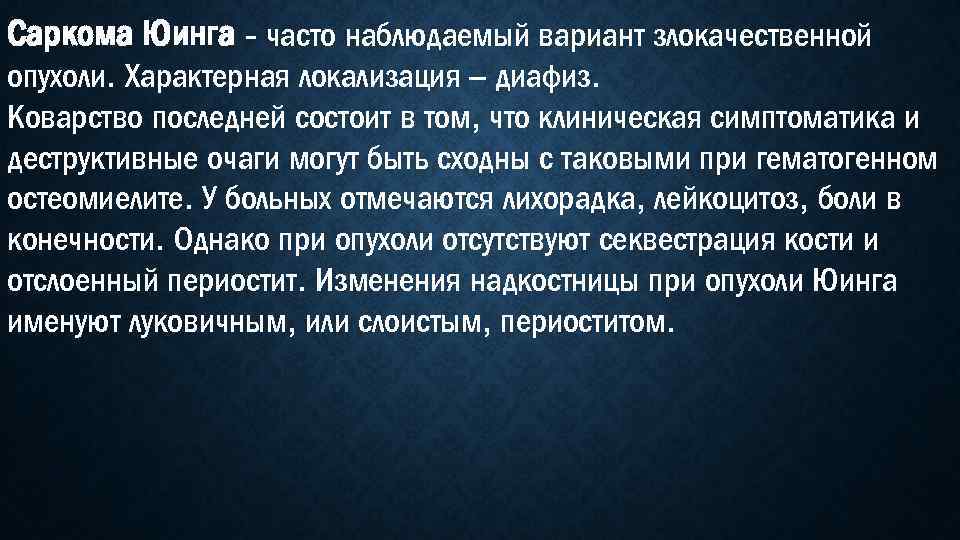 Саркома Юинга - часто наблюдаемый вариант злокачественной опухоли. Характерная локализация – диафиз.
Коварство последней состоит в том, что клиническая симптоматика и деструктивные очаги могут быть сходны с таковыми при гематогенном остеомиелите. У больных отмечаются лихорадка, лейкоцитоз, боли в конечности. Однако при опухоли отсутствуют секвестрация кости и отслоенный периостит. Изменения надкостницы при опухоли Юинга именуют луковичным, или слоистым, периоститом.